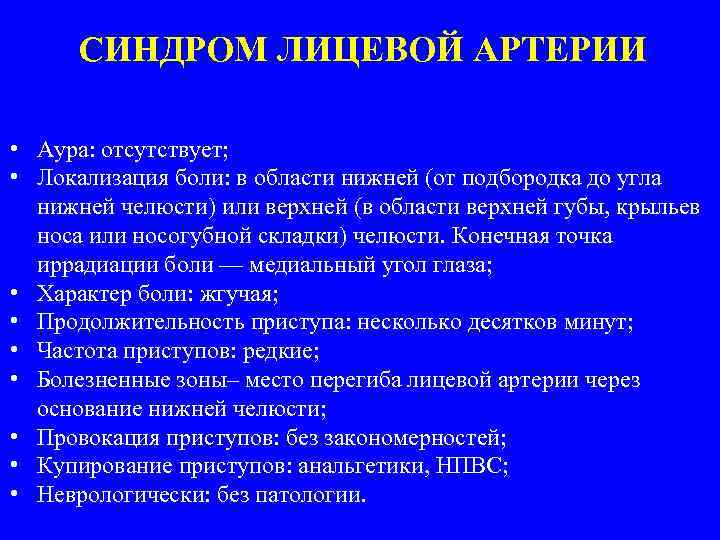 СИНДРОМ ЛИЦЕВОЙ АРТЕРИИ

• Аура: отсутствует;
• Локализация боли: в области нижней (от подбородка до угла нижней челюсти) или верхней (в области верхней губы, крыльев носа или носогубной складки) челюсти. Конечная точка иррадиации боли — медиальный угол глаза;
• Характер боли: жгучая;
• Продолжительность приступа: несколько десятков минут;
• Частота приступов: редкие;
• Болезненные зоны– место перегиба лицевой артерии через основание нижней челюсти;
• Провокация приступов: без закономерностей;
• Купирование приступов: анальгетики, НПВС;
• Неврологически: без патологии.